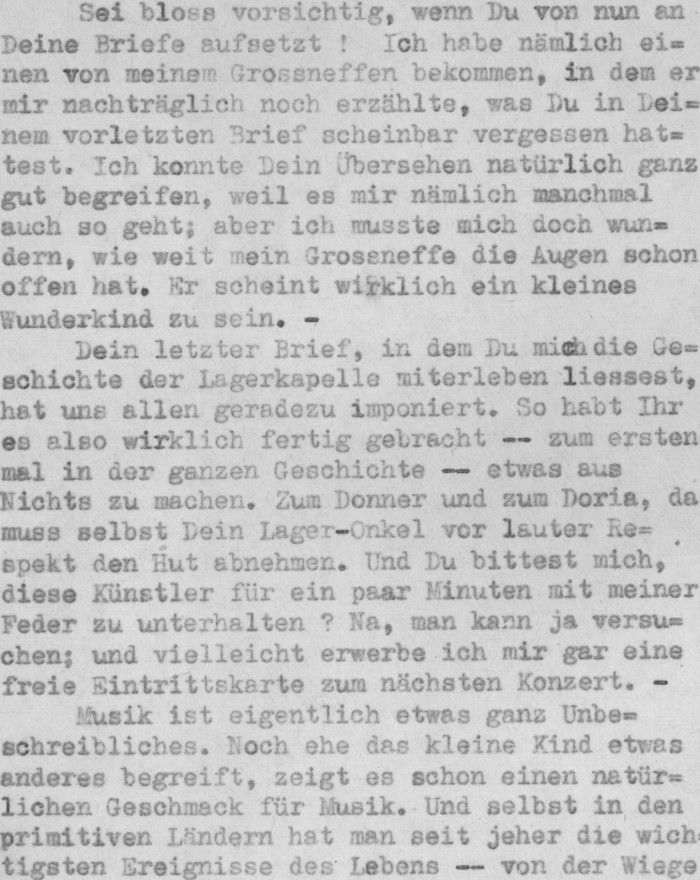 Sei bloss vorsichtig, wenn Du von nun an Deine Briefe aufsetzt ! Ich habe nämlich einen von meinem Grossneffen bekommen, in dem er mir nachträglich noch erzählte, was Du in Deinem vorletzten Brief scheinbar vergessen hattest. Ich konnte Dein Übersehen natürlich ganz gut begreifen, weil es mir nämlich manchmal auch so geht; aber ich musste mich doch wundern, wie weit mein Grossneffe die Augen schon offen hat. Er scheint wirklich ein kleines Wunderkind zu sein. -

Dein letzter Brief, in dem Du mich die Geschichte der Lagerkapelle miterleben liessest, hat uns allen geradezu imponiert. So habt Ihr es also wirklich fertig gebracht -- zum ersten mal in der ganzen Geschichte -- etwas aus Nichts zu machen. Zum Donner und zum Doria, da muss selbst Dein Lager-Onkel vor lauter Respekt den Hut abnehmen. Und Du bittest mich, diese Künstler für ein paar Minuten mit meiner Feder zu unterhalten ? Na, man kann ja versuchen; und vielleicht erwerbe ich mir gar eine freie Eintrittskarte zum nächsten Konzert. -

Musik ist eigentlich etwas ganz Unbeschreibliches. Noch ehe das kleine Kind etwas anderes begreift, zeigt es schon einen natürlichen Geschmack für Musik. Und selbst in den primitiven Ländern hat man seit jeher die wichtigsten Ereignisse des Lebens -- von der Wiege